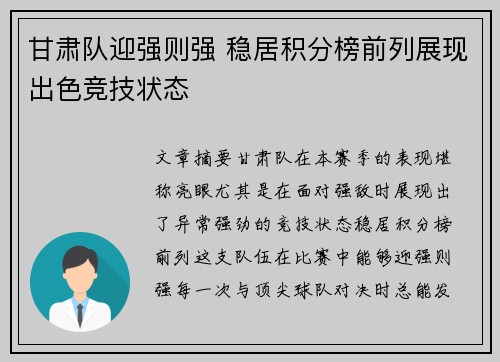 甘肃队迎强则强 稳居积分榜前列展现出色竞技状态

文章摘要甘肃队在本赛季的表现堪称亮眼尤其是在面对强敌时展现出了异常强劲的竞技状态稳居积分榜前列这支队伍在比赛中能够迎强则强每一次与顶尖球队对决时总能发